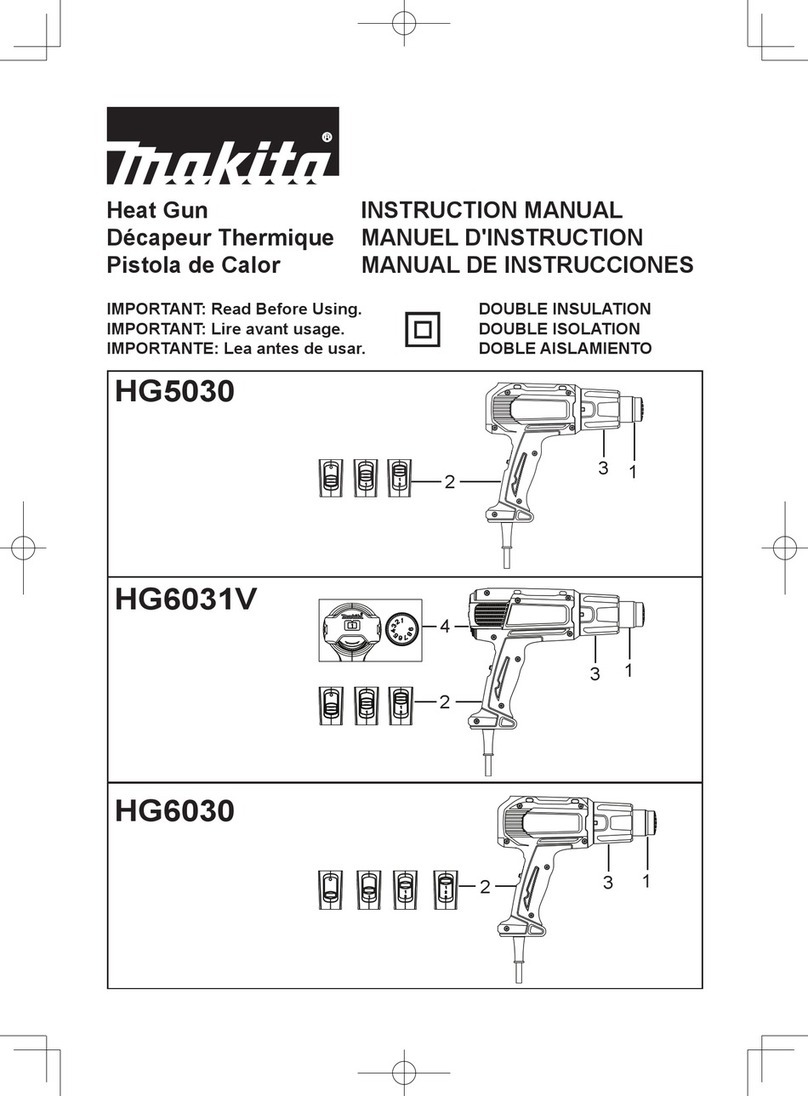 makita®

Heat Gun
Décapeur Thermique
Pistola de Calor

INSTRUCTION MANUAL
MANUEL D'INSTRUCTION
MANUAL DE INSTRUCCIONES

IMPORTANT: Read Before Using.
IMPORTANT: Lire avant usage.
IMPORTANTE: Lea antes de usar.

DOUBLE INSULATION
DOUBLE ISOLATION
DOBLE AISLAMIENTO

HG5030

2
3
1

HG6031V

4
2
3
1

HG6030

2
3
1